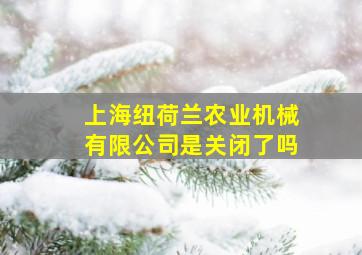 上海纽荷兰农业机械有限公司是关闭了吗